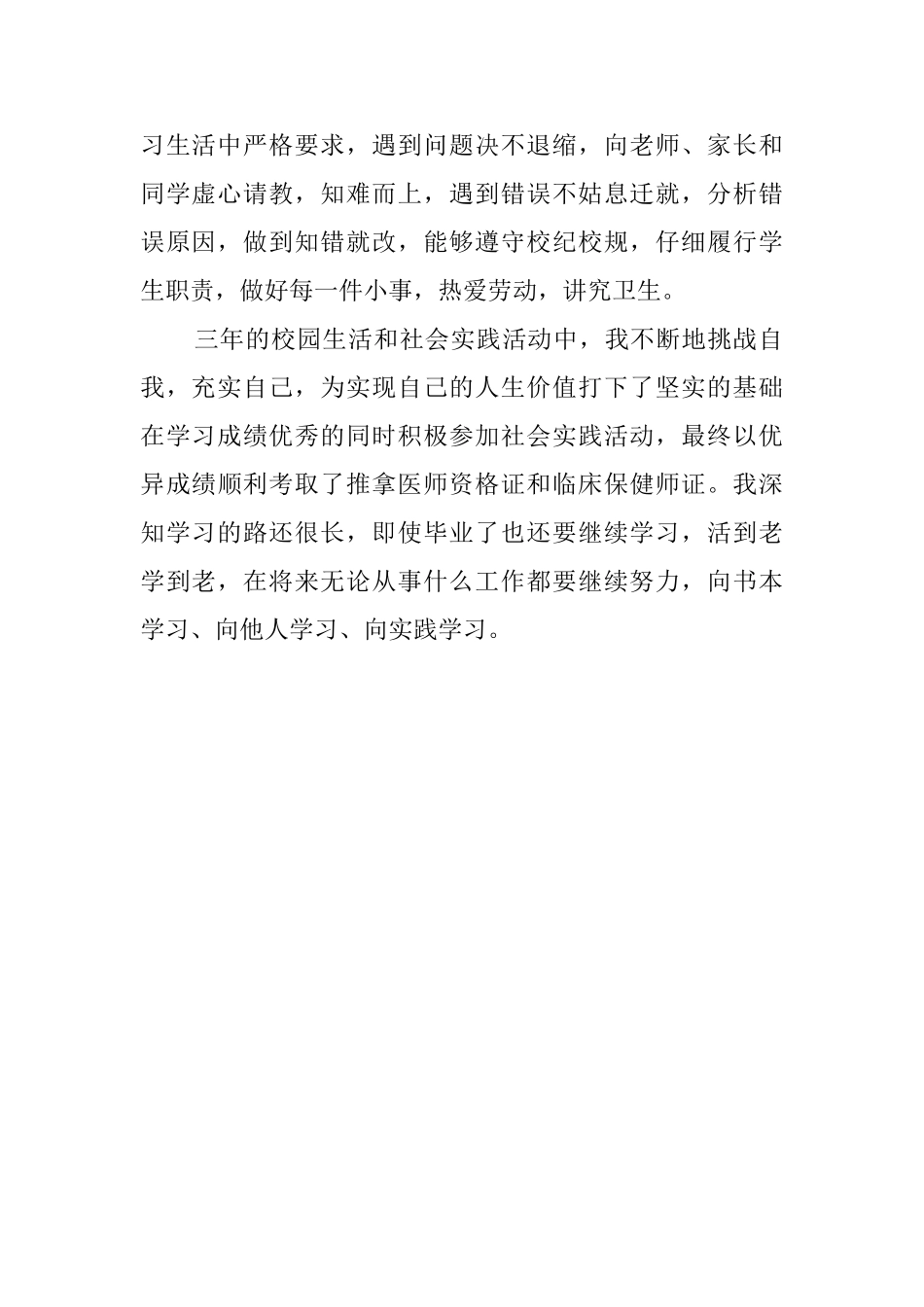 习生活中严格要求，遇到问题决不退缩，向老师、家长和同学虚心请教，知难而上，遇到错误不姑息迁就，分析错误原因，做到知错就改，能够遵守校纪校规，仔细履行学生职责，做好每一件小事，热爱劳动，讲究卫生。

三年的校园生活和社会实践活动中，我不断地挑战自我，充实自己，为实现自己的人生价值打下了坚实的基础在学习成绩优秀的同时积极参加社会实践活动，最终以优异成绩顺利考取了推拿医师资格证和临床保健师证。我深知学习的路还很长，即使毕业了也还要继续学习，活到老学到老，在将来无论从事什么工作都要继续努力，向书本学习、向他人学习、向实践学习。